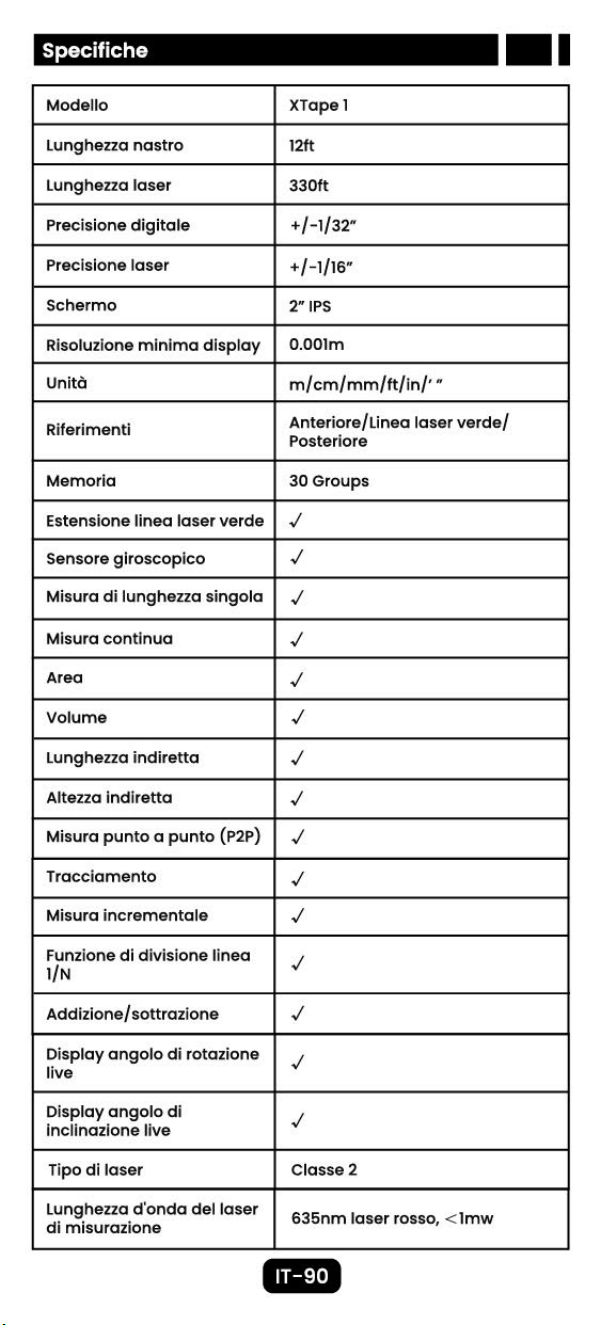 Specifiche

| Modello | XTape 1 |
|---|---|
| Lunghezza nastro | 12ft |
| Lunghezza laser | 330ft |
| Precisione digitale | +/-1/32" |
| Precisione laser | +/-1/16" |
| Schermo | 2" IPS |
| Risoluzione minima display | 0.001m |
| Unità | m/cm/mm/ft/in/' " |
| Riferimenti | Anteriore/Linea laser verde/ Posteriore |
| Memoria | 30 Groups |
| Estensione linea laser verde | ✓ |
| Sensore giroscopico | ✓ |
| Misura di lunghezza singola | ✓ |
| Misura continua | ✓ |
| Area | ✓ |
| Volume | ✓ |
| Lunghezza indiretta | ✓ |
| Altezza indiretta | ✓ |
| Misura punto a punto (P2P) | ✓ |
| Tracciamento | ✓ |
| Misura incrementale | ✓ |
| Funzione di divisione linea 1/N | ✓ |
| Addizione/sottrazione | ✓ |
| Display angolo di rotazione live | ✓ |
| Display angolo di inclinazione live | ✓ |
| Tipo di laser | Classe 2 |
| Lunghezza d'onda del laser di misurazione | 635nm laser rosso, <1mw |

IT-90